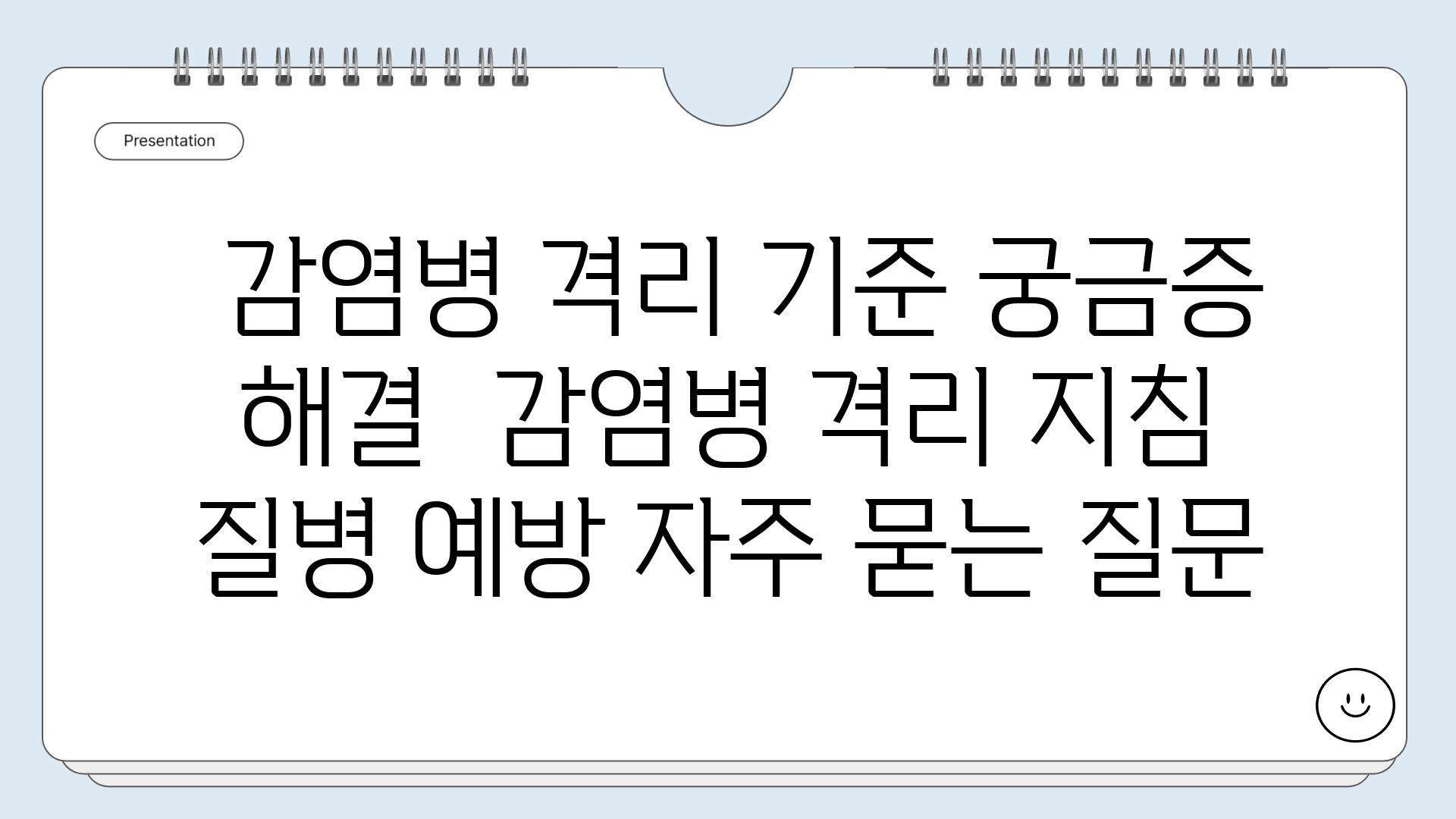 Presentation

감염병 격리 기준 궁금증 해결 감염병 격리 지침 질병 예방 자주 묻는 질문